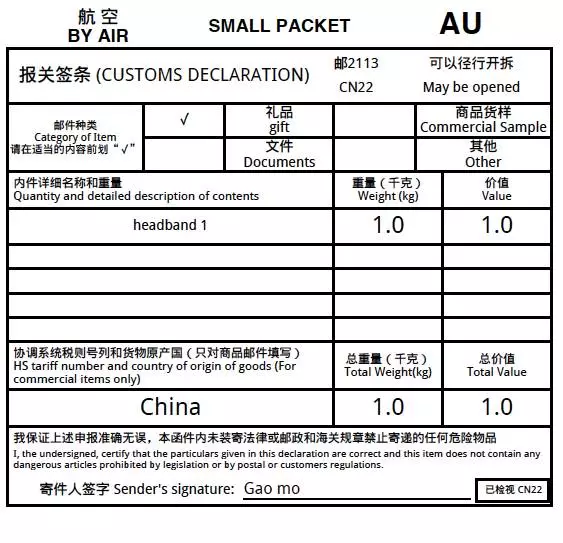 航空
BY AIR

SMALL PACKET

AU

报关签条 (CUSTOMS DECLARATION)

邮2113
CN22

可以径行开拆
May be opened

| 邮件种类 Category of Item 请在适当的内容前划“√” | √ | 礼品 gift | | 商品货样 Commercial Sample |
|---|---|---|---|---|
| | | 文件 Documents | | 其他 Other |

| 内件详细名称和重量 Quantity and detailed description of contents | 重量（千克） Weight (kg) | 价值 Value |
|---|---|---|
| headband 1 | 1.0 | 1.0 |
| | | |
| | | |
| | | |
| | | |
| 协调系统税则号列和货物原产国（只对商品邮件填写） HS tariff number and country of origin of goods (For commercial items only) | 总重量（千克） Total Weight(kg) | 总价值 Total Value |
| China | 1.0 | 1.0 |

我保证上述申报准确无误，本函件内未装寄法律或邮政和海关规章禁止寄递的任何危险物品
I, the undersigned, certify that the particulars given in this declaration are correct and this item does not contain any dangerous articles prohibited by legislation or by postal or customers regulations.

寄件人签字 Sender's signature: Gao mo

已检视 CN22